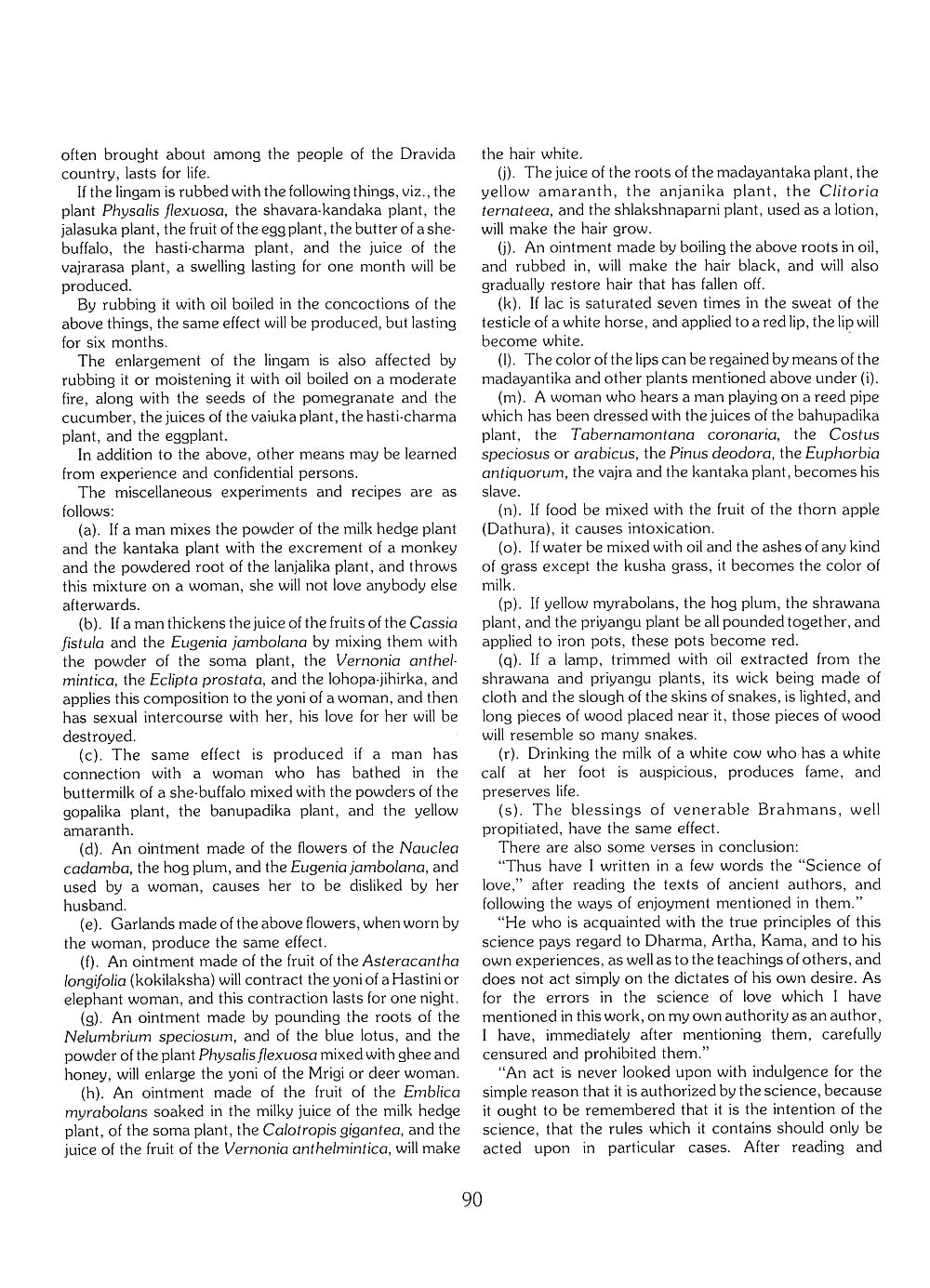 often brought about among the people of the Dravida country, lasts for life.

If the lingam is rubbed with the following things, viz., the plant Physalis flexuosa, the shavara-kandaka plant, the jalasuka plant, the fruit of the egg plant, the butter of a she-buffalo, the hasti-charma plant, and the juice of the vajrarasa plant, a swelling lasting for one month will be produced.

By rubbing it with oil boiled in the concoctions of the above things, the same effect will be produced, but lasting for six months.

The enlargement of the lingam is also affected by rubbing it or moistening it with oil boiled on a moderate fire, along with the seeds of the pomegranate and the cucumber, the juices of the vaiuka plant, the hasti-charma plant, and the eggplant.

In addition to the above, other means may be learned from experience and confidential persons.

The miscellaneous experiments and recipes are as follows:

(a). If a man mixes the powder of the milk hedge plant and the kantaka plant with the excrement of a monkey and the powdered root of the lanjalika plant, and throws this mixture on a woman, she will not love anybody else afterwards.

(b). If a man thickens the juice of the fruits of the Cassia fistula and the Eugenia jambolana by mixing them with the powder of the soma plant, the Vernonia anthelmintica, the Eclipta prostata, and the lohopa-jihirka, and applies this composition to the yoni of a woman, and then has sexual intercourse with her, his love for her will be destroyed.

(c). The same effect is produced if a man has connection with a woman who has bathed in the buttermilk of a she-buffalo mixed with the powders of the gopalika plant, the banupadika plant, and the yellow amaranth.

(d). An ointment made of the flowers of the Nauclea cadamba, the hog plum, and the Eugenia jambolana, and used by a woman, causes her to be disliked by her husband.

(e). Garlands made of the above flowers, when worn by the woman, produce the same effect.

(f). An ointment made of the fruit of the Asteracantha longifolia (kokilaksha) will contract the yoni of a Hastini or elephant woman, and this contraction lasts for one night.

(g). An ointment made by pounding the roots of the Nelumbrium speciosum, and of the blue lotus, and the powder of the plant Physalis flexuosa mixed with ghee and honey, will enlarge the yoni of the Mrigi or deer woman.

(h). An ointment made of the fruit of the Emblica myrabolans soaked in the milky juice of the milk hedge plant, of the soma plant, the Calotropis gigantea, and the juice of the fruit of the Vernonia anthelmintica, will make the hair white.

(j). The juice of the roots of the madayantaka plant, the yellow amaranth, the anjanika plant, the Clitoria ternateea, and the shlakshnaparni plant, used as a lotion, will make the hair grow.

(j). An ointment made by boiling the above roots in oil, and rubbed in, will make the hair black, and will also gradually restore hair that has fallen off.

(k). If lac is saturated seven times in the sweat of the testicle of a white horse, and applied to a red lip, the lip will become white.

(l). The color of the lips can be regained by means of the madayantika and other plants mentioned above under (i).

(m). A woman who hears a man playing on a reed pipe which has been dressed with the juices of the bahupadika plant, the Tabernamontana coronaria, the Costus speciosus or arabicus, the Pinus deodora, the Euphorbia antiquorum, the vajra and the kantaka plant, becomes his slave.

(n). If food be mixed with the fruit of the thorn apple (Dathura), it causes intoxication.

(o). If water be mixed with oil and the ashes of any kind of grass except the kusha grass, it becomes the color of milk.

(p). If yellow myrabolans, the hog plum, the shrawana plant, and the priyangu plant be all pounded together, and applied to iron pots, these pots become red.

(q). If a lamp, trimmed with oil extracted from the shrawana and priyangu plants, its wick being made of cloth and the slough of the skins of snakes, is lighted, and long pieces of wood placed near it, those pieces of wood will resemble so many snakes.

(r). Drinking the milk of a white cow who has a white calf at her foot is auspicious, produces fame, and preserves life.

(s). The blessings of venerable Brahmans, well propitiated, have the same effect.

There are also some verses in conclusion:

"Thus have I written in a few words the "Science of love," after reading the texts of ancient authors, and following the ways of enjoyment mentioned in them."

"He who is acquainted with the true principles of this science pays regard to Dharma, Artha, Kama, and to his own experiences, as well as to the teachings of others, and does not act simply on the dictates of his own desire. As for the errors in the science of love which I have mentioned in this work, on my own authority as an author, I have, immediately after mentioning them, carefully censured and prohibited them."

"An act is never looked upon with indulgence for the simple reason that it is authorized by the science, because it ought to be remembered that it is the intention of the science, that the rules which it contains should only be acted upon in particular cases. After reading and

90